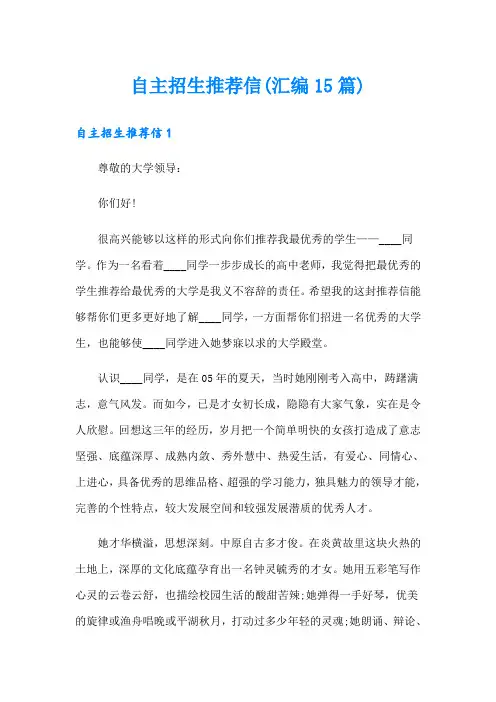 自主招生推荐信(汇编15篇)

自主招生推荐信1

尊敬的大学领导：

你们好！

很高兴能够以这样的形式向你们推荐我最优秀的学生——____同学。作为一名看着____同学一步步成长的高中老师，我觉得把最优秀的学生推荐给最优秀的大学是我义不容辞的责任。希望我的这封推荐信能够帮你们更多更好地了解____同学，一方面帮你们招进一名优秀的大学生，也能够使____同学进入她梦寐以求的大学殿堂。

认识____同学，是在05年的夏天，当时她刚刚考入高中，踌躇满志，意气风发。而如今，已是才女初长成，隐隐有大家气象，实在是令人欣慰。回想这三年的经历，岁月把一个简单明快的女孩打造成了意志坚强、底蕴深厚、成熟内敛、秀外慧中、热爱生活，有爱心、同情心、上进心，具备优秀的思维品格、超强的学习能力，独具魅力的领导才能，完善的个性特点，较大发展空间和较强发展潜质的优秀人才。

她才华横溢，思想深刻。中原自古多才俊。在炎黄故里这块火热的土地上，深厚的文化底蕴孕育出一名钟灵毓秀的才女。她用五彩笔写作心灵的云卷云舒，也描绘校园生活的酸甜苦辣;她弹得一手好琴，优美的旋律或渔舟唱晚或平湖秋月，打动过多少年轻的灵魂;她朗诵、辩论、